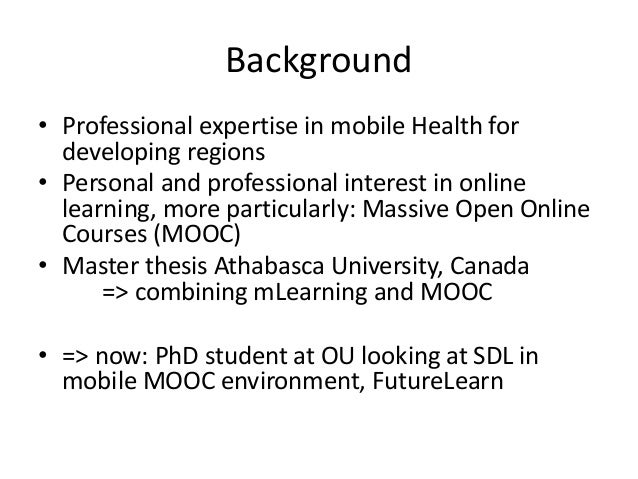 Background

• Professional expertise in mobile Health for developing regions
• Personal and professional interest in online learning, more particularly: Massive Open Online Courses (MOOC)
• Master thesis Athabasca University, Canada
=> combining mLearning and MOOC

• => now: PhD student at OU looking at SDL in mobile MOOC environment, FutureLearn